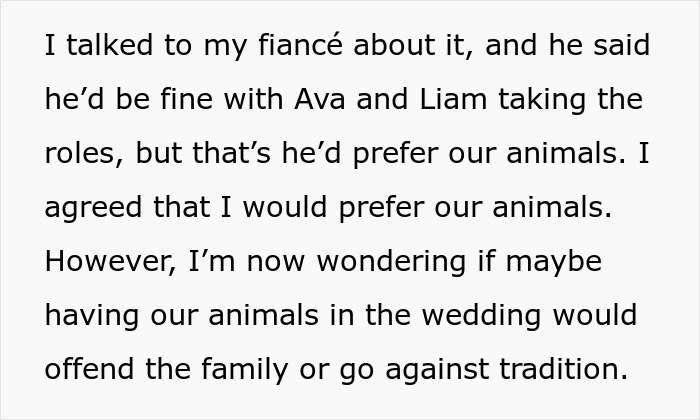 I talked to my fiancé about it, and he said he’d be fine with Ava and Liam taking the roles, but that’s he’d prefer our animals. I agreed that I would prefer our animals. However, I’m now wondering if maybe having our animals in the wedding would offend the family or go against tradition.